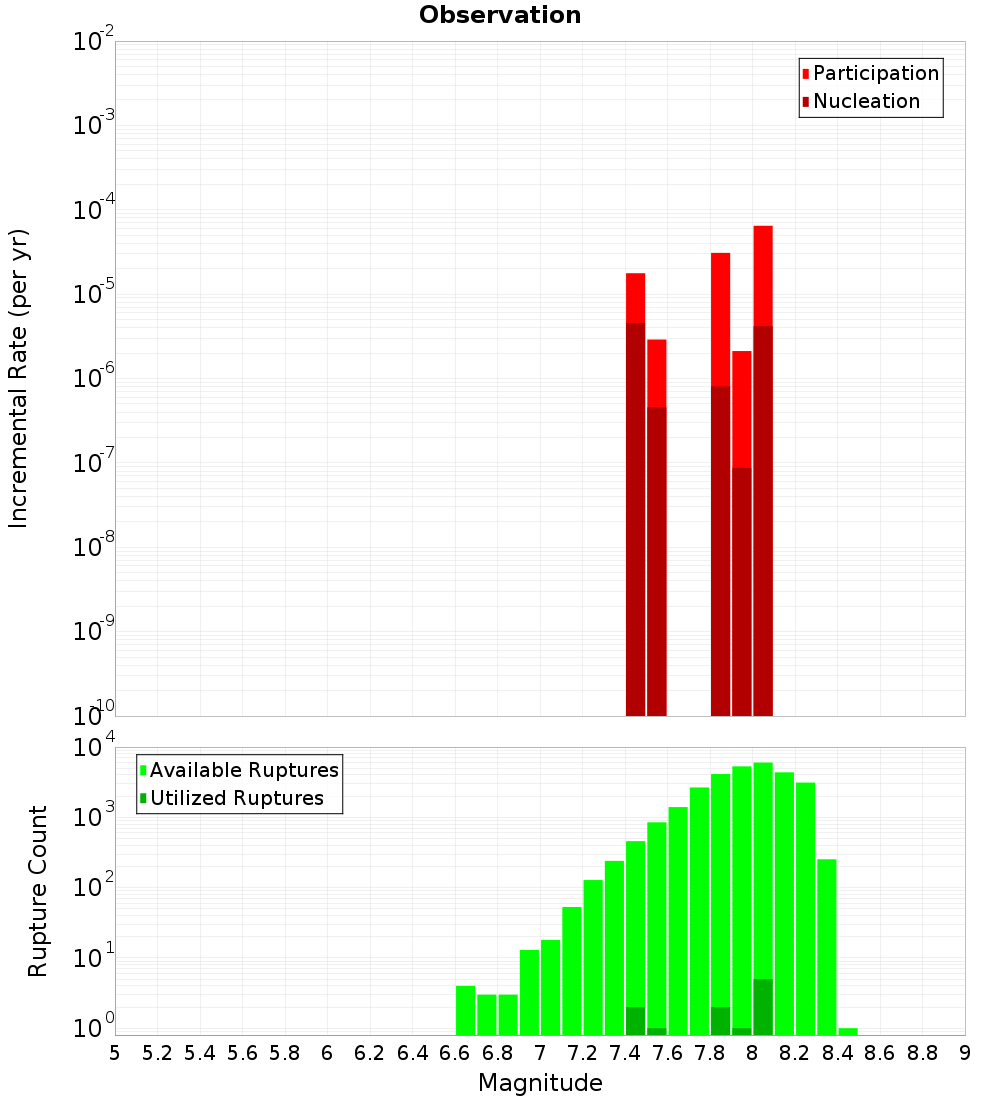 Observation

Participation
Nucleation

Incremental Rate (per yr)

$10^{-2}$
$10^{-3}$
$10^{-4}$
$10^{-5}$
$10^{-6}$
$10^{-7}$
$10^{-8}$
$10^{-9}$
$10^{-10}$

Available Ruptures
Utilized Ruptures

Rupture Count

$10^{4}$
$10^{3}$
$10^{2}$
$10^{1}$
$10^{0}$

5 5.2 5.4 5.6 5.8 6 6.2 6.4 6.6 6.8 7 7.2 7.4 7.6 7.8 8 8.2 8.4 8.6 8.8 9

Magnitude